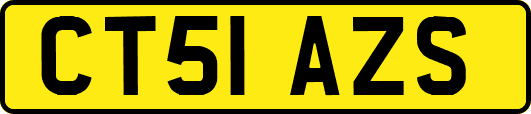 CT51 AZS